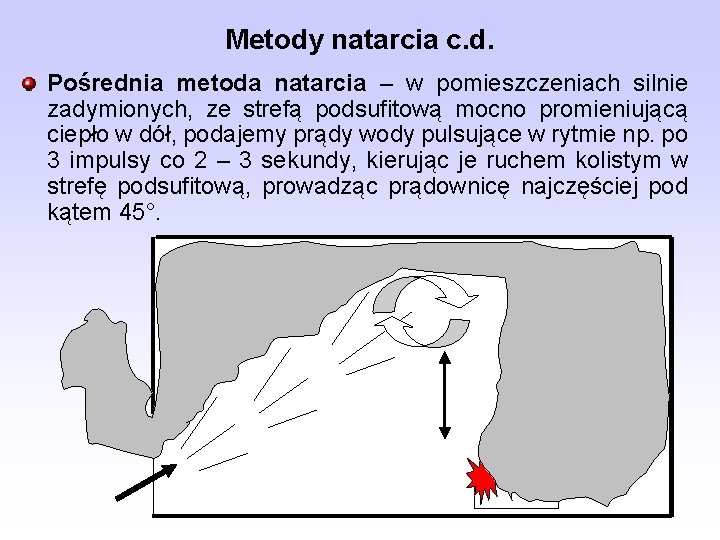 Metody natarcia c.d.

• Pośrednia metoda natarcia – w pomieszczeniach silnie zadymionych, ze strefą podsufitową mocno promieniującą ciepło w dół, podajemy prądy wody pulsujące w rytmie np. po 3 impulsy co 2 – 3 sekundy, kierując je ruchem kolistym w strefę podsufitową, prowadząc prądownicę najczęściej pod kątem 45°.